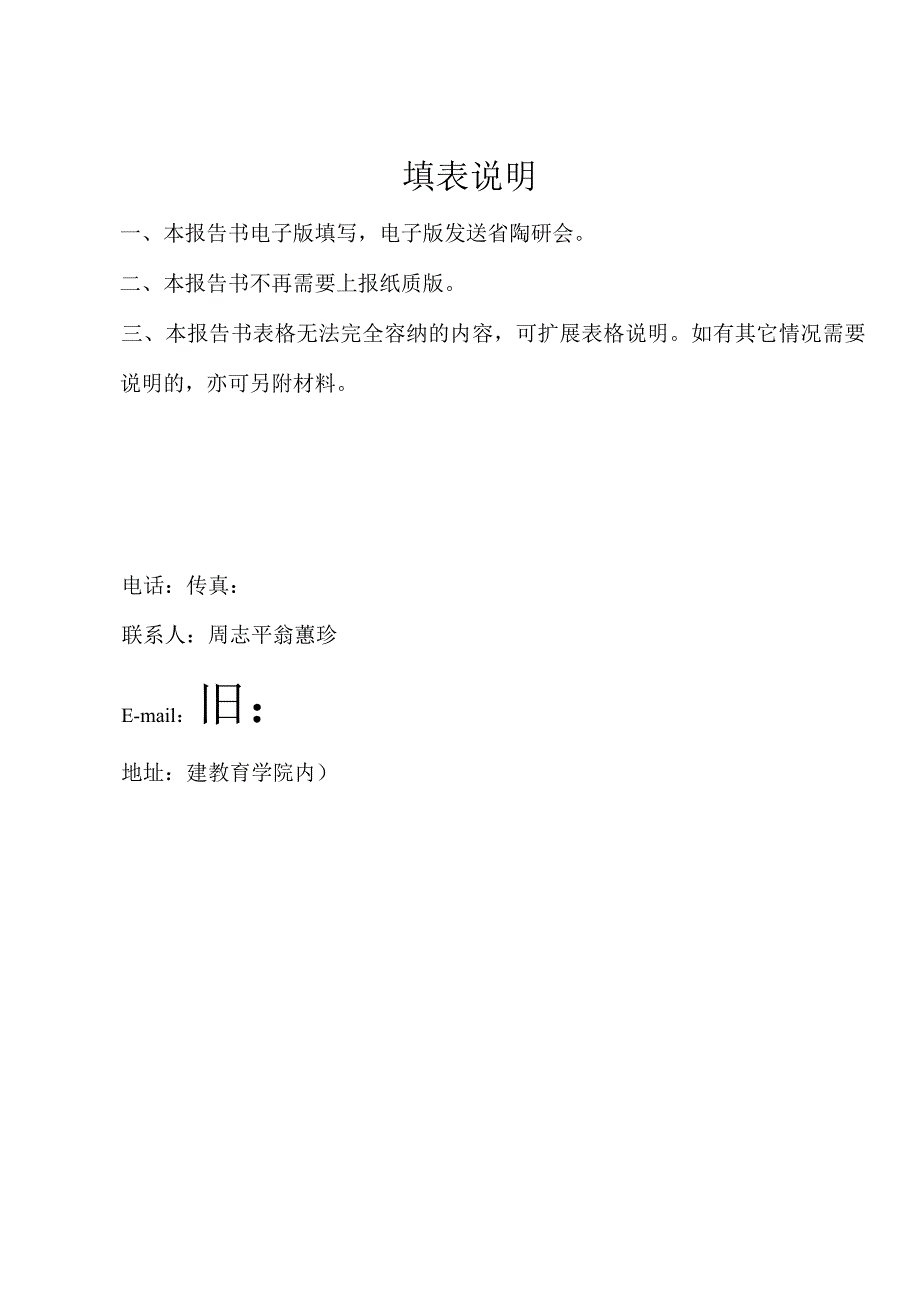 填表说明

一、本报告书电子版填写，电子版发送省陶研会。

二、本报告书不再需要上报纸质版。

三、本报告书表格无法完全容纳的内容，可扩展表格说明。如有其它情况需要说明的，亦可另附材料。

电话：传真：

联系人：周志平翁蕙珍

E-mail：旧：

地址：建教育学院内）